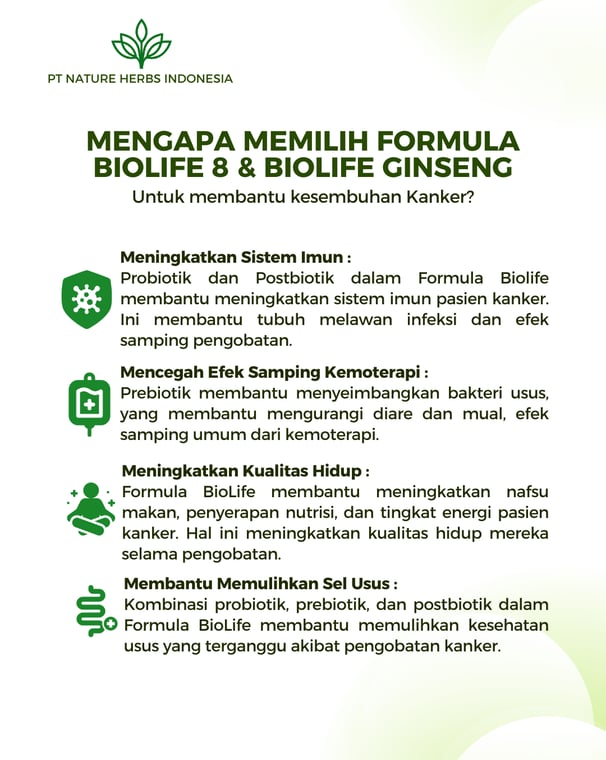 PT NATURE HERBS INDONESIA

MENGAPA MEMILIH FORMULA BIOLIFE 8 & BIOLIFE GINSENG

Untuk membantu kesembuhan Kanker?

Meningkatkan Sistem Imun :
Probiotik dan Postbiotik dalam Formula Biolife membantu meningkatkan sistem imun pasien kanker. Ini membantu tubuh melawan infeksi dan efek samping pengobatan.

Mencegah Efek Samping Kemoterapi :
Prebiotik membantu menyeimbangkan bakteri usus, yang membantu mengurangi diare dan mual, efek samping umum dari kemoterapi.

Meningkatkan Kualitas Hidup :
Formula BioLife membantu meningkatkan nafsu makan, penyerapan nutrisi, dan tingkat energi pasien kanker. Hal ini meningkatkan kualitas hidup mereka selama pengobatan.

Membantu Memulihkan Sel Usus :
Kombinasi probiotik, prebiotik, dan postbiotik dalam Formula BioLife membantu memulihkan kesehatan usus yang terganggu akibat pengobatan kanker.